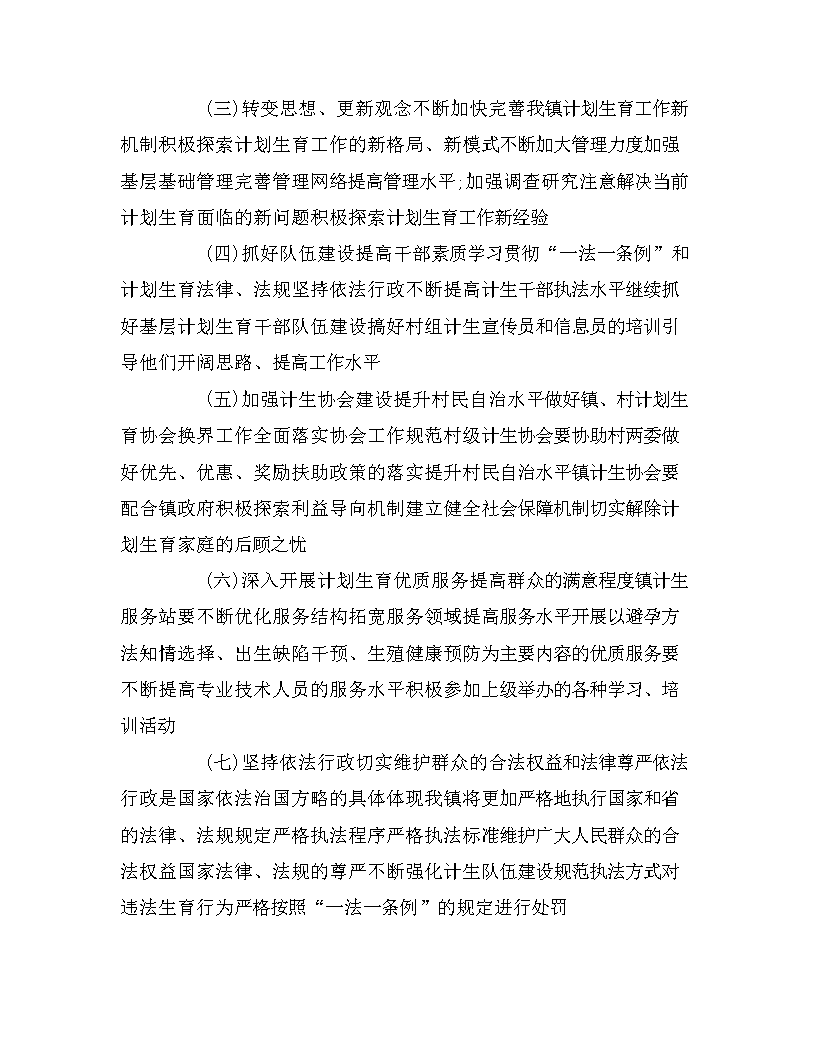 (三)转变思想、更新观念不断加快完善我镇计划生育工作新机制积极探索计划生育工作的新格局、新模式不断加大管理力度加强基层基础管理完善管理网络提高管理水平;加强调查研究注意解决当前计划生育面临的新问题积极探索计划生育工作新经验

(四)抓好队伍建设提高干部素质学习贯彻“一法一条例”和计划生育法律、法规坚持依法行政不断提高计生干部执法水平继续抓好基层计划生育干部队伍建设搞好村组计生宣传员和信息员的培训引导他们开阔思路、提高工作水平

(五)加强计生协会建设提升村民自治水平做好镇、村计划生育协会换界工作全面落实协会工作规范村级计生协会要协助村两委做好优先、优惠、奖励扶助政策的落实提升村民自治水平镇计生协会要配合镇政府积极探索利益导向机制建立健全社会保障机制切实解除计划生育家庭的后顾之忧

(六)深入开展计划生育优质服务提高群众的满意程度镇计生服务站要不断优化服务结构拓宽服务领域提高服务水平开展以避孕方法知情选择、出生缺陷干预、生殖健康预防为主要内容的优质服务要不断提高专业技术人员的服务水平积极参加上级举办的各种学习、培训活动

(七)坚持依法行政切实维护群众的合法权益和法律尊严依法行政是国家依法治国方略的具体体现我镇将更加严格地执行国家和省的法律、法规规定严格执法程序严格执法标准维护广大人民群众的合法权益国家法律、法规的尊严不断强化计生队伍建设规范执法方式对违法生育行为严格按照“一法一条例”的规定进行处罚